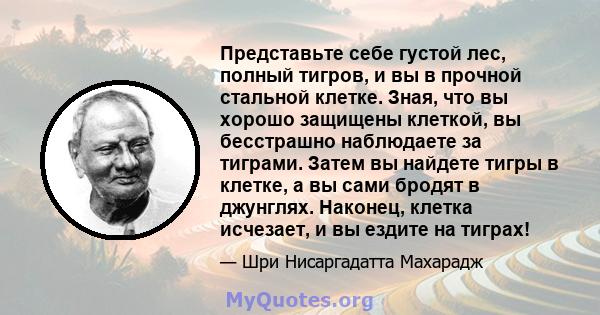 Представьте себе густой лес, полный тигров, и вы в прочной стальной клетке. Зная, что вы хорошо защищены клеткой, вы бесстрашно наблюдаете за тиграми. Затем вы найдете тигры в клетке, а вы сами бродят в джунглях. Наконец, клетка исчезает, и вы ездите на тиграх!

— Шри Нисаргадатта Махарадж

MyQuotes.org